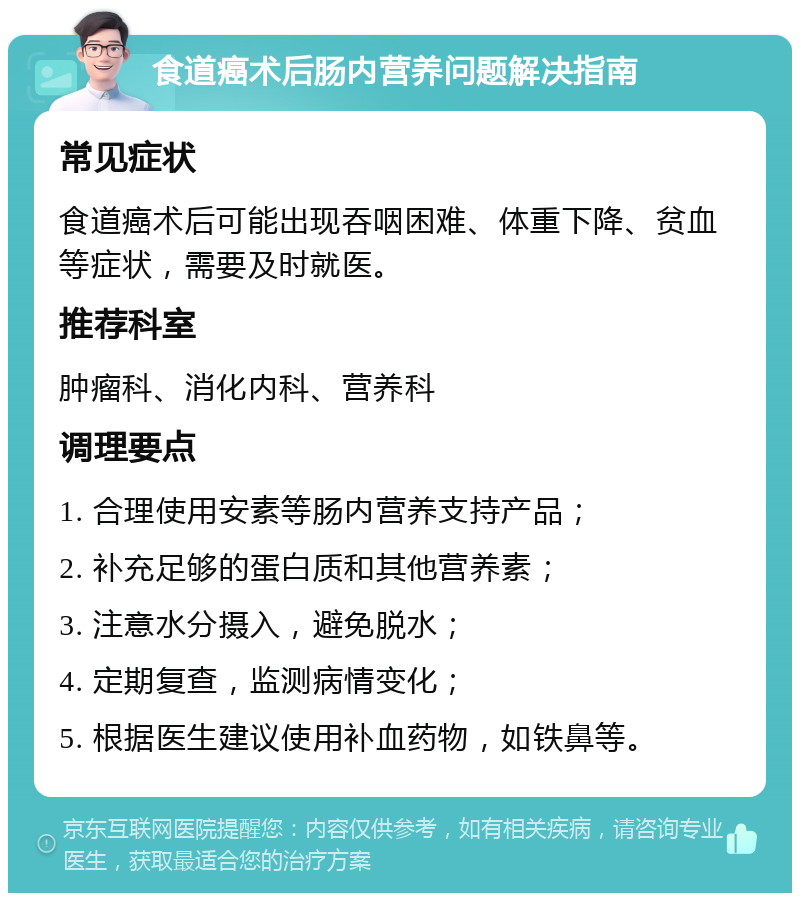 食道癌术后肠内营养问题解决指南

常见症状

食道癌术后可能出现吞咽困难、体重下降、贫血等症状，需要及时就医。

推荐科室

肿瘤科、消化内科、营养科

调理要点

1. 合理使用安素等肠内营养支持产品；

2. 补充足够的蛋白质和其他营养素；

3. 注意水分摄入，避免脱水；

4. 定期复查，监测病情变化；

5. 根据医生建议使用补血药物，如铁鼻等。

京东互联网医院提醒您：内容仅供参考，如有相关疾病，请咨询专业医生，获取最适合您的治疗方案